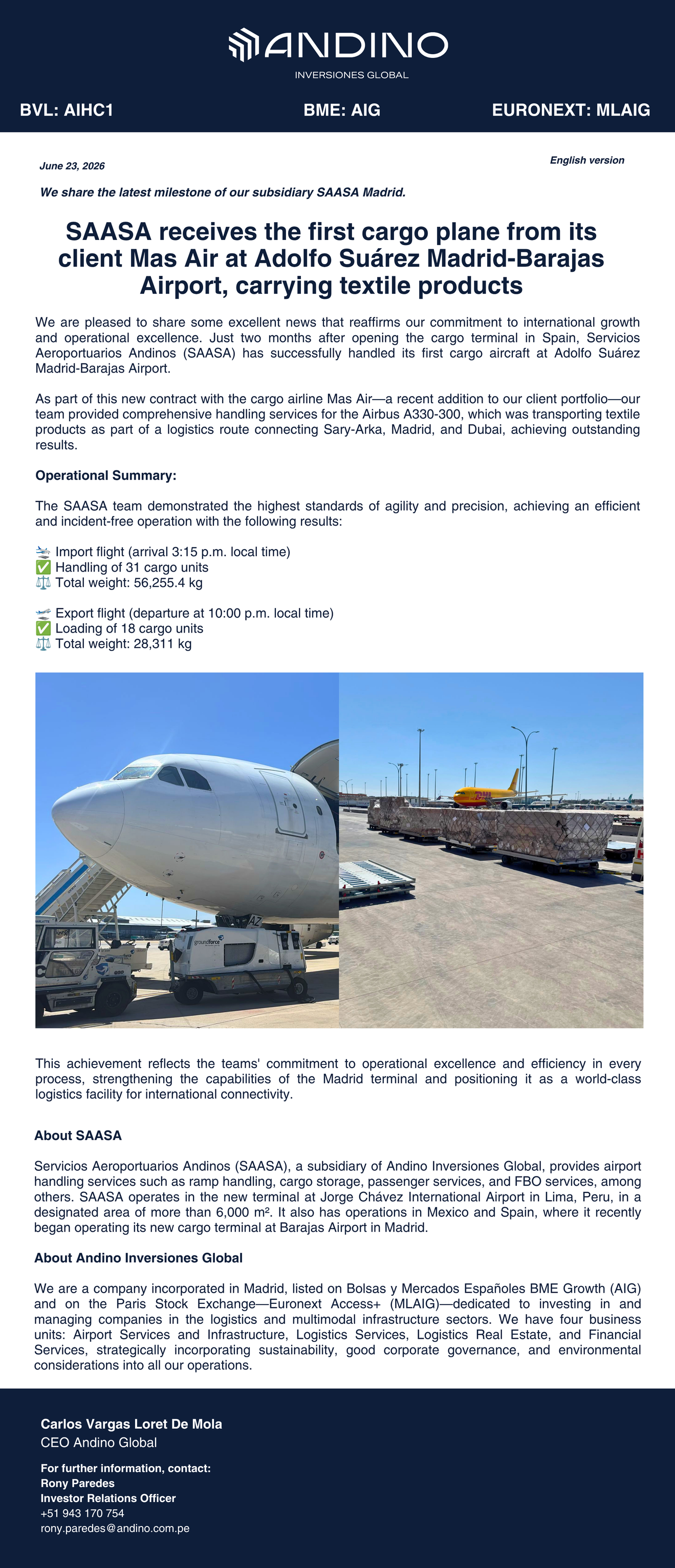 ANDINO
INVERSIONES GLOBAL

BVL: AIHC1 BME: AIG EURONEXT: MLAIG

June 23, 2026

English version

We share the latest milestone of our subsidiary SAASA Madrid.

SAASA receives the first cargo plane from its client Mas Air at Adolfo Suárez Madrid-Barajas Airport, carrying textile products

We are pleased to share some excellent news that reaffirms our commitment to international growth and operational excellence. Just two months after opening the cargo terminal in Spain, Servicios Aeroportuarios Andinos (SAASA) has successfully handled its first cargo aircraft at Adolfo Suárez Madrid-Barajas Airport.

As part of this new contract with the cargo airline Mas Air—a recent addition to our client portfolio—our team provided comprehensive handling services for the Airbus A330-300, which was transporting textile products as part of a logistics route connecting Sary-Arka, Madrid, and Dubai, achieving outstanding results.

Operational Summary:

The SAASA team demonstrated the highest standards of agility and precision, achieving an efficient and incident-free operation with the following results:

🛬 Import flight (arrival 3:15 p.m. local time)
✅ Handling of 31 cargo units
⚖️ Total weight: 56,255.4 kg

🛫 Export flight (departure at 10:00 p.m. local time)
✅ Loading of 18 cargo units
⚖️ Total weight: 28,311 kg

groundforce

DHL

This achievement reflects the teams' commitment to operational excellence and efficiency in every process, strengthening the capabilities of the Madrid terminal and positioning it as a world-class logistics facility for international connectivity.

About SAASA

Servicios Aeroportuarios Andinos (SAASA), a subsidiary of Andino Inversiones Global, provides airport handling services such as ramp handling, cargo storage, passenger services, and FBO services, among others. SAASA operates in the new terminal at Jorge Chávez International Airport in Lima, Peru, in a designated area of more than 6,000 m². It also has operations in Mexico and Spain, where it recently began operating its new cargo terminal at Barajas Airport in Madrid.

About Andino Inversiones Global

We are a company incorporated in Madrid, listed on Bolsas y Mercados Españoles BME Growth (AIG) and on the Paris Stock Exchange—Euronext Access+ (MLAIG)—dedicated to investing in and managing companies in the logistics and multimodal infrastructure sectors. We have four business units: Airport Services and Infrastructure, Logistics Services, Logistics Real Estate, and Financial Services, strategically incorporating sustainability, good corporate governance, and environmental considerations into all our operations.

Carlos Vargas Loret De Mola
CEO Andino Global

For further information, contact:
Rony Paredes
Investor Relations Officer
+51 943 170 754
rony.paredes@andino.com.pe